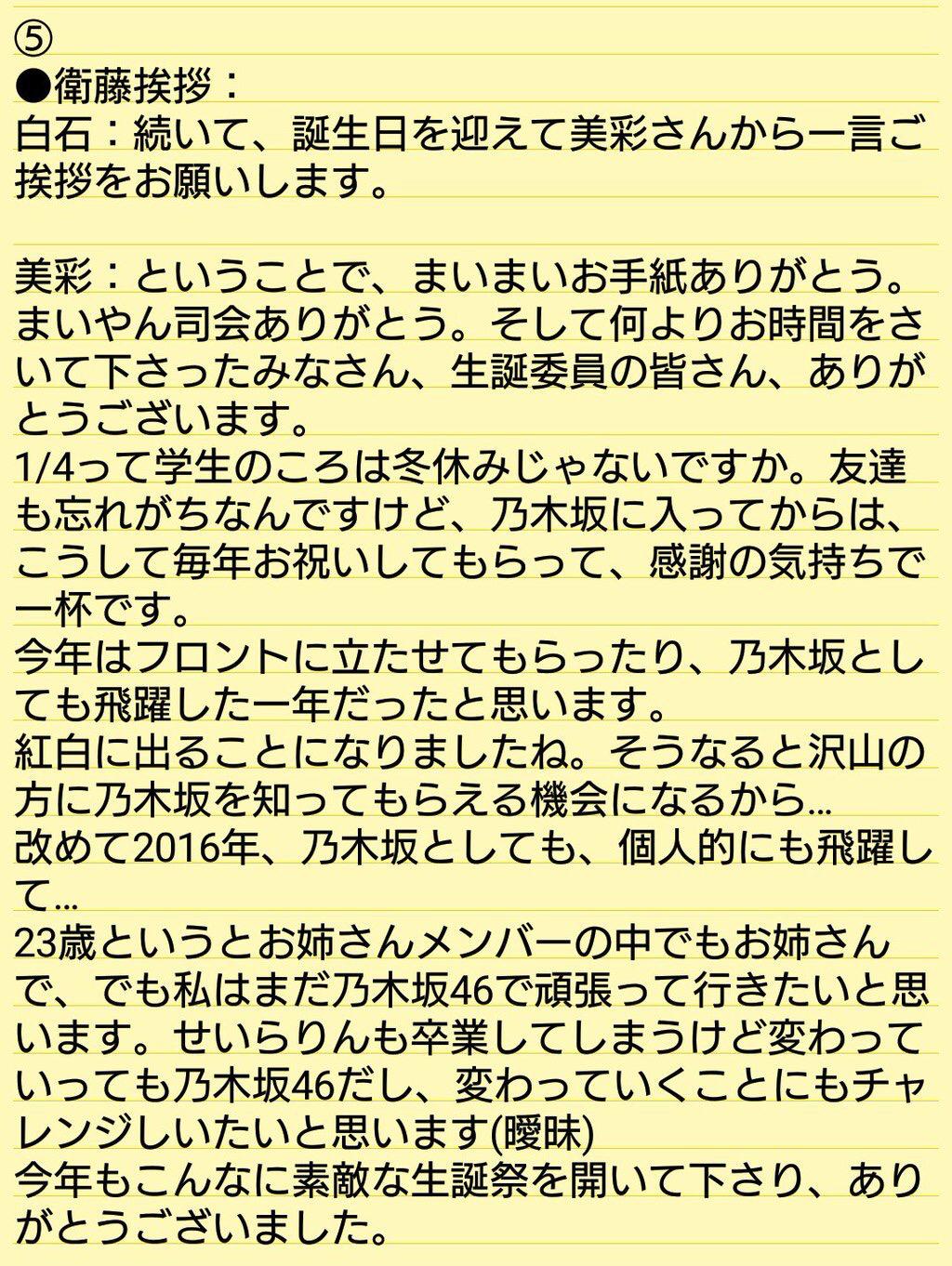 ⑤
●衛藤挨拶：
白石：続いて、誕生日を迎えて美彩さんから一言ご挨拶をお願いします。

美彩：ということで、まいまいお手紙ありがとう。まいやん司会ありがとう。そして何よりお時間をさいて下さったみなさん、生誕委員の皆さん、ありがとうございます。
1/4って学生のころは冬休みじゃないですか。友達も忘れがちなんですけど、乃木坂に入ってからは、こうして毎年お祝いしてもらって、感謝の気持ちで一杯です。
今年はフロントに立たせてもらったり、乃木坂としても飛躍した一年だったと思います。
紅白に出ることになりましたね。そうなると沢山の方に乃木坂を知ってもらえる機会になるから…
改めて2016年、乃木坂としても、個人的にも飛躍して…
23歳というとお姉さんメンバーの中でもお姉さんで、でも私はまだ乃木坂46で頑張って行きたいと思います。せいらりんも卒業してしまうけど変わっていっても乃木坂46だし、変わっていくことにもチャレンジしいたいと思います(曖昧)
今年もこんなに素敵な生誕祭を開いて下さり、ありがとうございました。